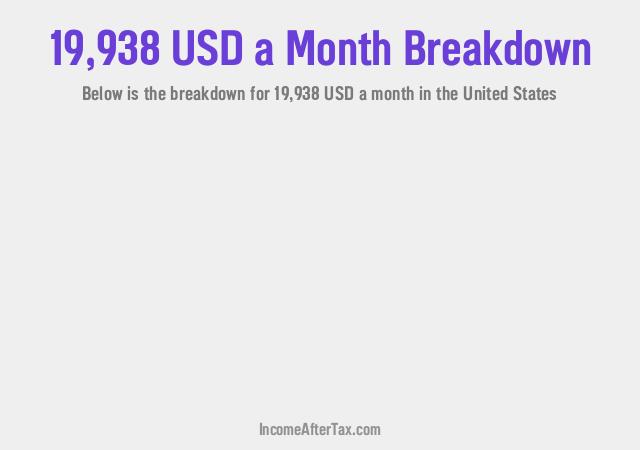 19,938 USD a Month Breakdown

Below is the breakdown for 19,938 USD a month in the United States

IncomeAfterTax.com